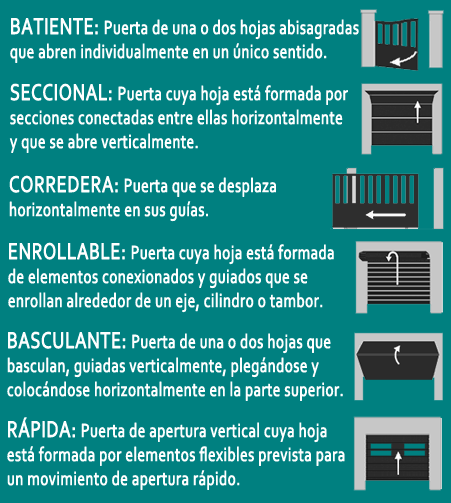 BATIENTE: Puerta de una o dos hojas abisagradas que abren individualmente en un único sentido.

SECCIONAL: Puerta cuya hoja está formada por secciones conectadas entre ellas horizontalmente y que se abre verticalmente.

CORREDERA: Puerta que se desplaza horizontalmente en sus guías.

ENROLLABLE: Puerta cuya hoja está formada de elementos conexionados y guiados que se enrollan alrededor de un eje, cilindro o tambor.

BASCULANTE: Puerta de una o dos hojas que basculan, guiadas verticalmente, plegándose y colocándose horizontalmente en la parte superior.

RÁPIDA: Puerta de apertura vertical cuya hoja está formada por elementos flexibles prevista para un movimiento de apertura rápido.